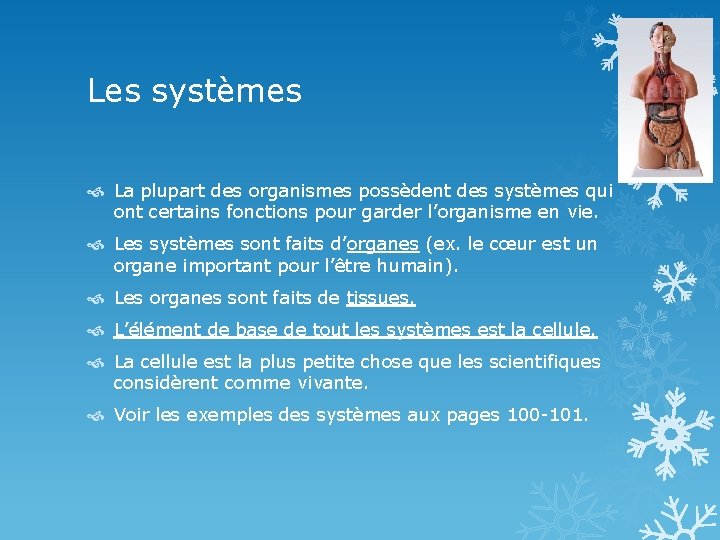 Les systèmes

La plupart des organismes possèdent des systèmes qui ont certains fonctions pour garder l’organisme en vie.

Les systèmes sont faits d’organes (ex. le cœur est un organe important pour l’être humain).

Les organes sont faits de tissues.

L’élément de base de tout les systèmes est la cellule.

La cellule est la plus petite chose que les scientifiques considèrent comme vivante.

Voir les exemples des systèmes aux pages 100-101.